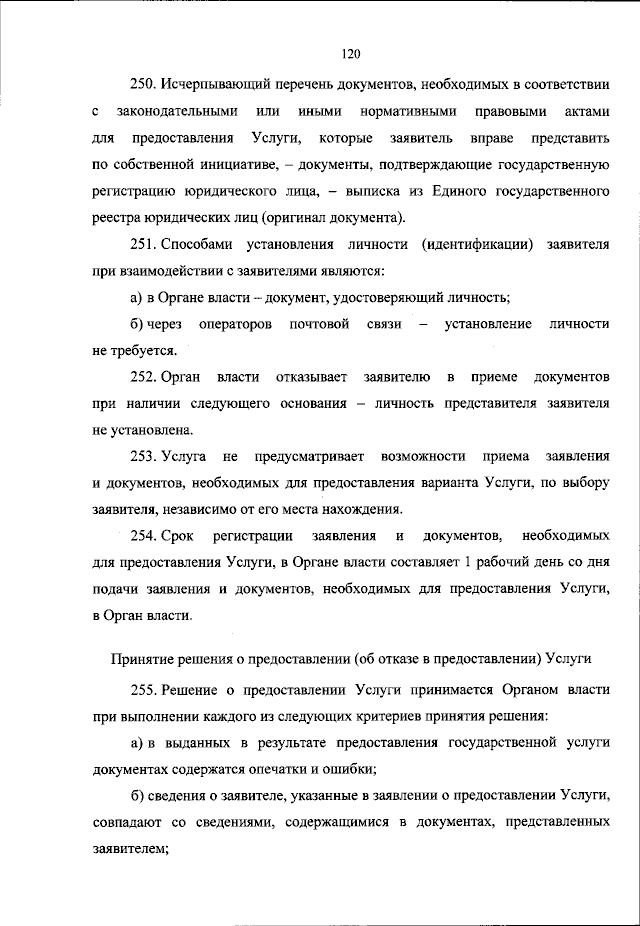 120

250. Исчерпывающий перечень документов, необходимых в соответствии с законодательными или иными нормативными правовыми актами для предоставления Услуги, которые заявитель вправе представить по собственной инициативе, – документы, подтверждающие государственную регистрацию юридического лица, – выписка из Единого государственного реестра юридических лиц (оригинал документа).

251. Способами установления личности (идентификации) заявителя при взаимодействии с заявителями являются:

а) в Органе власти – документ, удостоверяющий личность;

б) через операторов почтовой связи – установление личности не требуется.

252. Орган власти отказывает заявителю в приеме документов при наличии следующего основания – личность представителя заявителя не установлена.

253. Услуга не предусматривает возможности приема заявления и документов, необходимых для предоставления варианта Услуги, по выбору заявителя, независимо от его места нахождения.

254. Срок регистрации заявления и документов, необходимых для предоставления Услуги, в Органе власти составляет 1 рабочий день со дня подачи заявления и документов, необходимых для предоставления Услуги, в Орган власти.

Принятие решения о предоставлении (об отказе в предоставлении) Услуги

255. Решение о предоставлении Услуги принимается Органом власти при выполнении каждого из следующих критериев принятия решения:

а) в выданных в результате предоставления государственной услуги документах содержатся опечатки и ошибки;

б) сведения о заявителе, указанные в заявлении о предоставлении Услуги, совпадают со сведениями, содержащимися в документах, представленных заявителем;